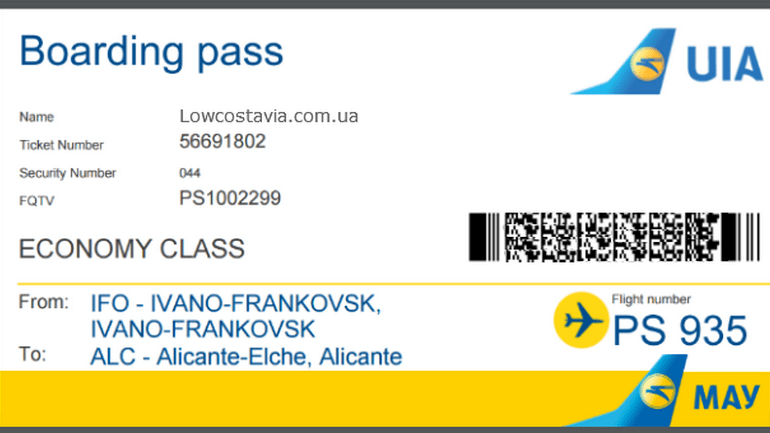 Boarding pass

UIA

Name Lowcostavia.com.ua
Ticket Number 56691802
Security Number 044
FQTV PS1002299

ECONOMY CLASS

From: IFO - IVANO-FRANKOVSK, IVANO-FRANKOVSK
To: ALC - Alicante-Elche, Alicante

Flight number
PS 935

МАУ